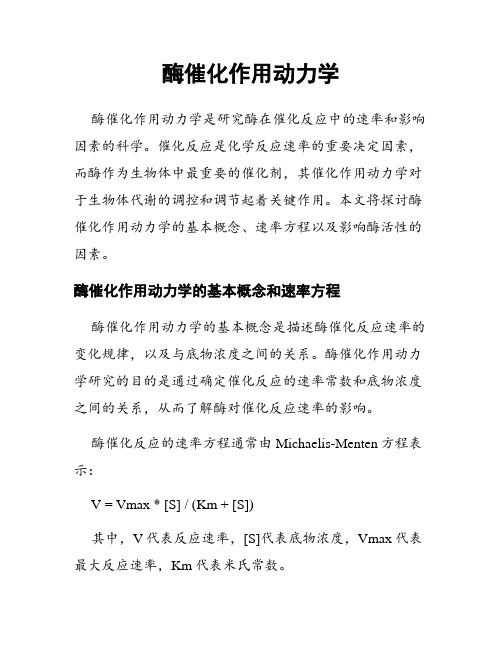 酶催化作用动力学

酶催化作用动力学是研究酶在催化反应中的速率和影响因素的科学。催化反应是化学反应速率的重要决定因素，而酶作为生物体中最重要的催化剂，其催化作用动力学对于生物体代谢的调控和调节起着关键作用。本文将探讨酶催化作用动力学的基本概念、速率方程以及影响酶活性的因素。

酶催化作用动力学的基本概念和速率方程

酶催化作用动力学的基本概念是描述酶催化反应速率的变化规律，以及与底物浓度之间的关系。酶催化作用动力学研究的目的是通过确定催化反应的速率常数和底物浓度之间的关系，从而了解酶对催化反应速率的影响。

酶催化反应的速率方程通常由 Michaelis-Menten 方程表示：

V = Vmax * [S] / (Km + [S])

其中，V 代表反应速率，[S]代表底物浓度，Vmax 代表最大反应速率，Km 代表米氏常数。